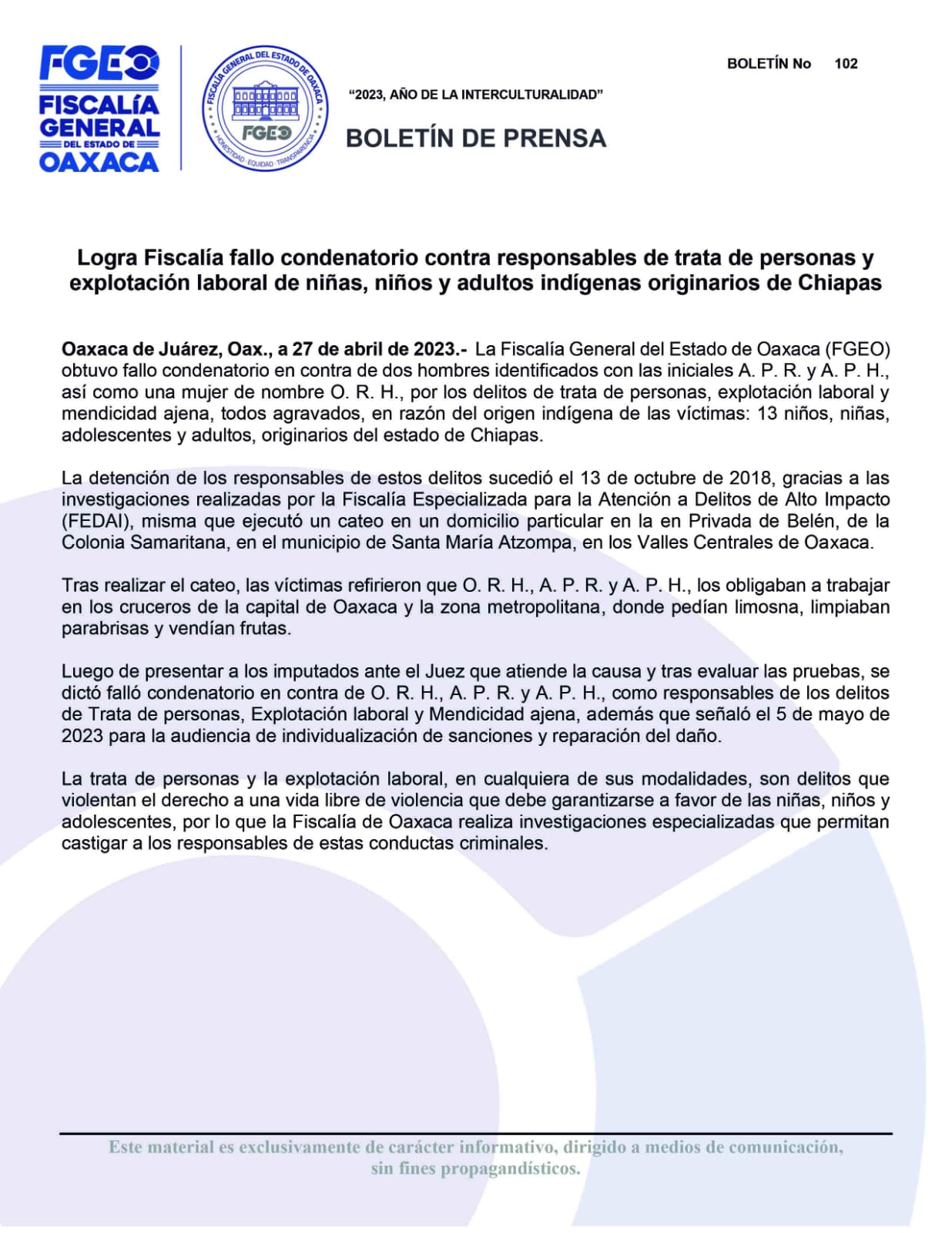 FGEO
FISCALÍA GENERAL DEL ESTADO DE OAXACA

FISCALÍA GENERAL DEL ESTADO DE OAXACA
FGEO
HONESTIDAD · EQUIDAD · TRANSPARENCIA

BOLETÍN No 102

"2023, AÑO DE LA INTERCULTURALIDAD"

BOLETÍN DE PRENSA

Logra Fiscalía fallo condenatorio contra responsables de trata de personas y explotación laboral de niñas, niños y adultos indígenas originarios de Chiapas

Oaxaca de Juárez, Oax., a 27 de abril de 2023.- La Fiscalía General del Estado de Oaxaca (FGEO) obtuvo fallo condenatorio en contra de dos hombres identificados con las iniciales A. P. R. y A. P. H., así como una mujer de nombre O. R. H., por los delitos de trata de personas, explotación laboral y mendicidad ajena, todos agravados, en razón del origen indígena de las víctimas: 13 niños, niñas, adolescentes y adultos, originarios del estado de Chiapas.

La detención de los responsables de estos delitos sucedió el 13 de octubre de 2018, gracias a las investigaciones realizadas por la Fiscalía Especializada para la Atención a Delitos de Alto Impacto (FEDAI), misma que ejecutó un cateo en un domicilio particular en la en Privada de Belén, de la Colonia Samaritana, en el municipio de Santa María Atzompa, en los Valles Centrales de Oaxaca.

Tras realizar el cateo, las víctimas refirieron que O. R. H., A. P. R. y A. P. H., los obligaban a trabajar en los cruceros de la capital de Oaxaca y la zona metropolitana, donde pedían limosna, limpiaban parabrisas y vendían frutas.

Luego de presentar a los imputados ante el Juez que atiende la causa y tras evaluar las pruebas, se dictó falló condenatorio en contra de O. R. H., A. P. R. y A. P. H., como responsables de los delitos de Trata de personas, Explotación laboral y Mendicidad ajena, además que señaló el 5 de mayo de 2023 para la audiencia de individualización de sanciones y reparación del daño.

La trata de personas y la explotación laboral, en cualquiera de sus modalidades, son delitos que violentan el derecho a una vida libre de violencia que debe garantizarse a favor de las niñas, niños y adolescentes, por lo que la Fiscalía de Oaxaca realiza investigaciones especializadas que permitan castigar a los responsables de estas conductas criminales.

Este material es exclusivamente de carácter informativo, dirigido a medios de comunicación, sin fines propagandísticos.